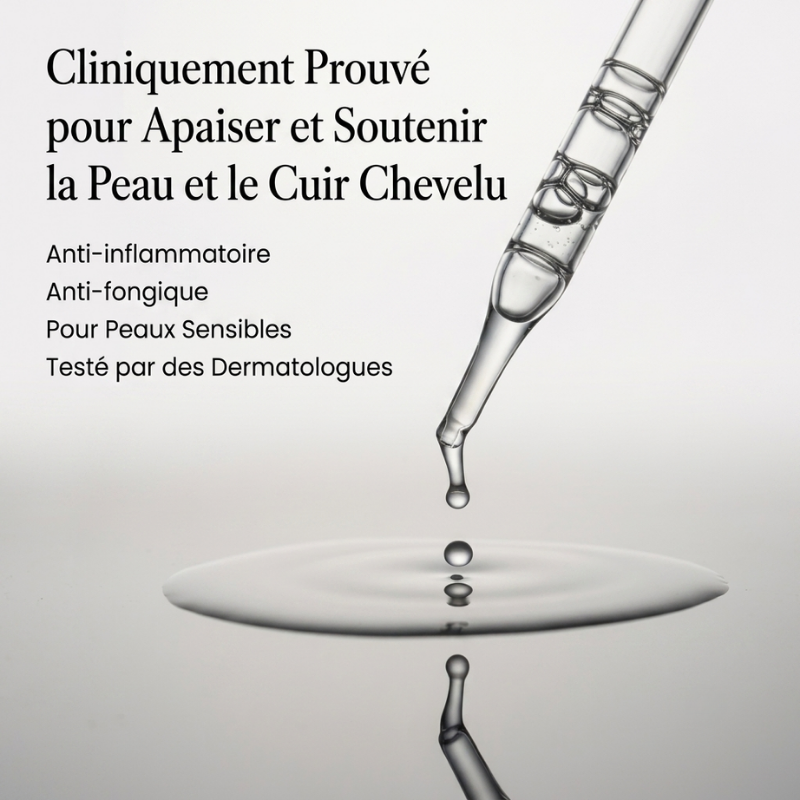 Cliniquement Prouvé pour Apaiser et Soutenir la Peau et le Cuir Chevelu

Anti-inflammatoire
Anti-fongique
Pour Peaux Sensibles
Testé par des Dermatologues